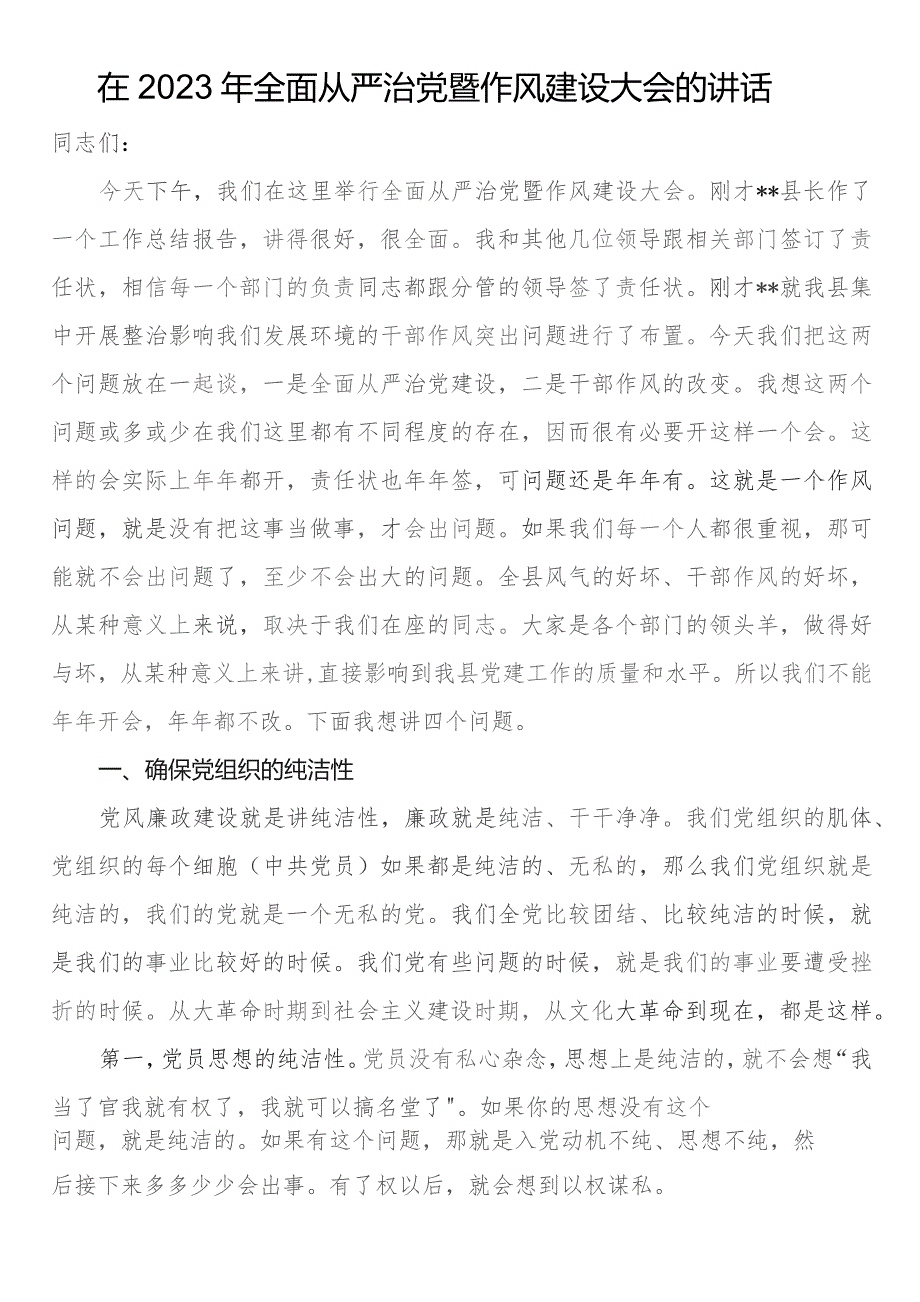 在2023年全面从严治党暨作风建设大会的讲话

同志们：

今天下午，我们在这里举行全面从严治党暨作风建设大会。刚才**县长作了一个工作总结报告，讲得很好，很全面。我和其他几位领导跟相关部门签订了责任状，相信每一个部门的负责同志都跟分管的领导签了责任状。刚才**就我县集中开展整治影响我们发展环境的干部作风突出问题进行了布置。今天我们把这两个问题放在一起谈，一是全面从严治党建设，二是干部作风的改变。我想这两个问题或多或少在我们这里都有不同程度的存在，因而很有必要开这样一个会。这样的会实际上年年都开，责任状也年年签，可问题还是年年有。这就是一个作风问题，就是没有把这事当做事，才会出问题。如果我们每一个人都很重视，那可能就不会出问题了，至少不会出大的问题。全县风气的好坏、干部作风的好坏，从某种意义上来说，取决于我们在座的同志。大家是各个部门的领头羊，做得好与坏，从某种意义上来讲,直接影响到我县党建工作的质量和水平。所以我们不能年年开会，年年都不改。下面我想讲四个问题。

一、确保党组织的纯洁性

党风廉政建设就是讲纯洁性，廉政就是纯洁、干干净净。我们党组织的肌体、党组织的每个细胞（中共党员）如果都是纯洁的、无私的，那么我们党组织就是纯洁的，我们的党就是一个无私的党。我们全党比较团结、比较纯洁的时候，就是我们的事业比较好的时候。我们党有些问题的时候，就是我们的事业要遭受挫折的时候。从大革命时期到社会主义建设时期，从文化大革命到现在，都是这样。

第一，党员思想的纯洁性。党员没有私心杂念，思想上是纯洁的，就不会想“我当了官我就有权了，我就可以搞名堂了"。如果你的思想没有这个问题，就是纯洁的。如果有这个问题，那就是入党动机不纯、思想不纯，然后接下来多多少少会出事。有了权以后，就会想到以权谋私。